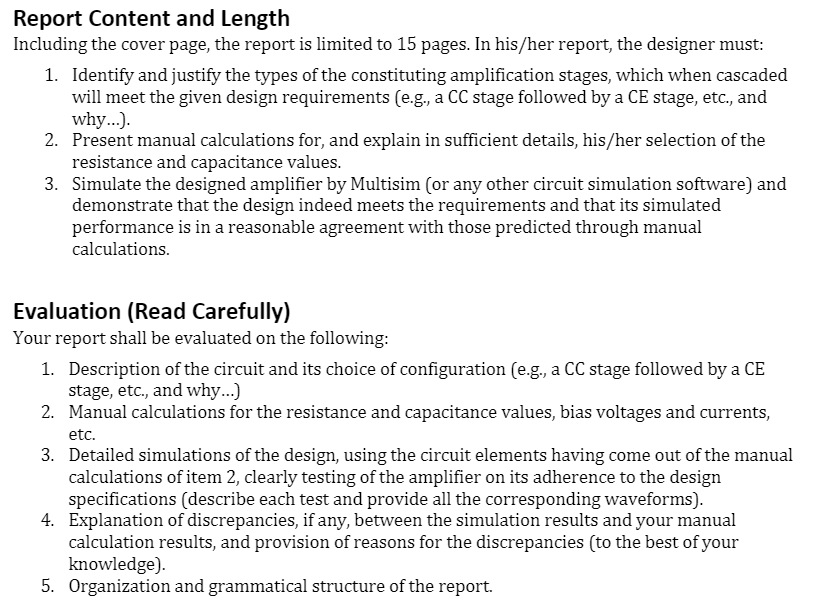 Report Content and Length

Including the cover page, the report is limited to 15 pages. In his/her report, the designer must:

1. Identify and justify the types of the constituting amplification stages, which when cascaded will meet the given design requirements (e.g., a CC stage followed by a CE stage, etc., and why...).
2. Present manual calculations for, and explain in sufficient details, his/her selection of the resistance and capacitance values.
3. Simulate the designed amplifier by Multisim (or any other circuit simulation software) and demonstrate that the design indeed meets the requirements and that its simulated performance is in a reasonable agreement with those predicted through manual calculations.

Evaluation (Read Carefully)

Your report shall be evaluated on the following:

1. Description of the circuit and its choice of configuration (e.g., a CC stage followed by a CE stage, etc., and why...)
2. Manual calculations for the resistance and capacitance values, bias voltages and currents, etc.
3. Detailed simulations of the design, using the circuit elements having come out of the manual calculations of item 2, clearly testing of the amplifier on its adherence to the design specifications (describe each test and provide all the corresponding waveforms).
4. Explanation of discrepancies, if any, between the simulation results and your manual calculation results, and provision of reasons for the discrepancies (to the best of your knowledge).
5. Organization and grammatical structure of the report.